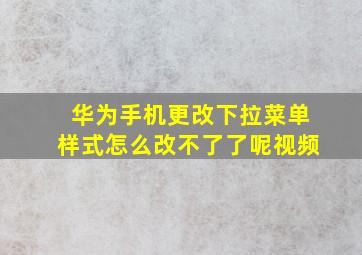 华为手机更改下拉菜单样式怎么改不了了呢视频